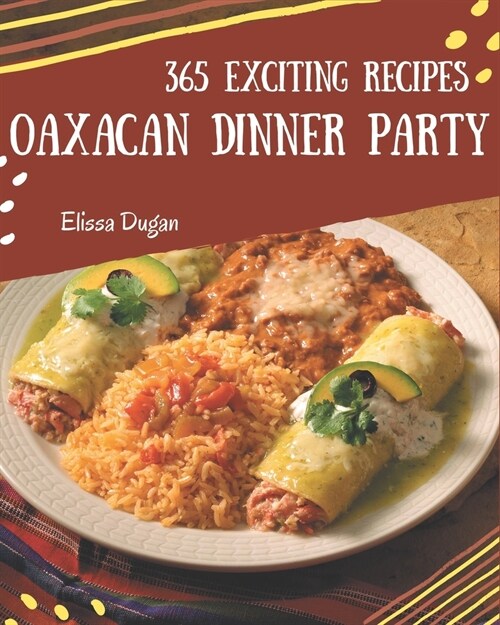 365 EXCITING RECIPES
OAXACAN DINNER PARTY

Elissa Dugan